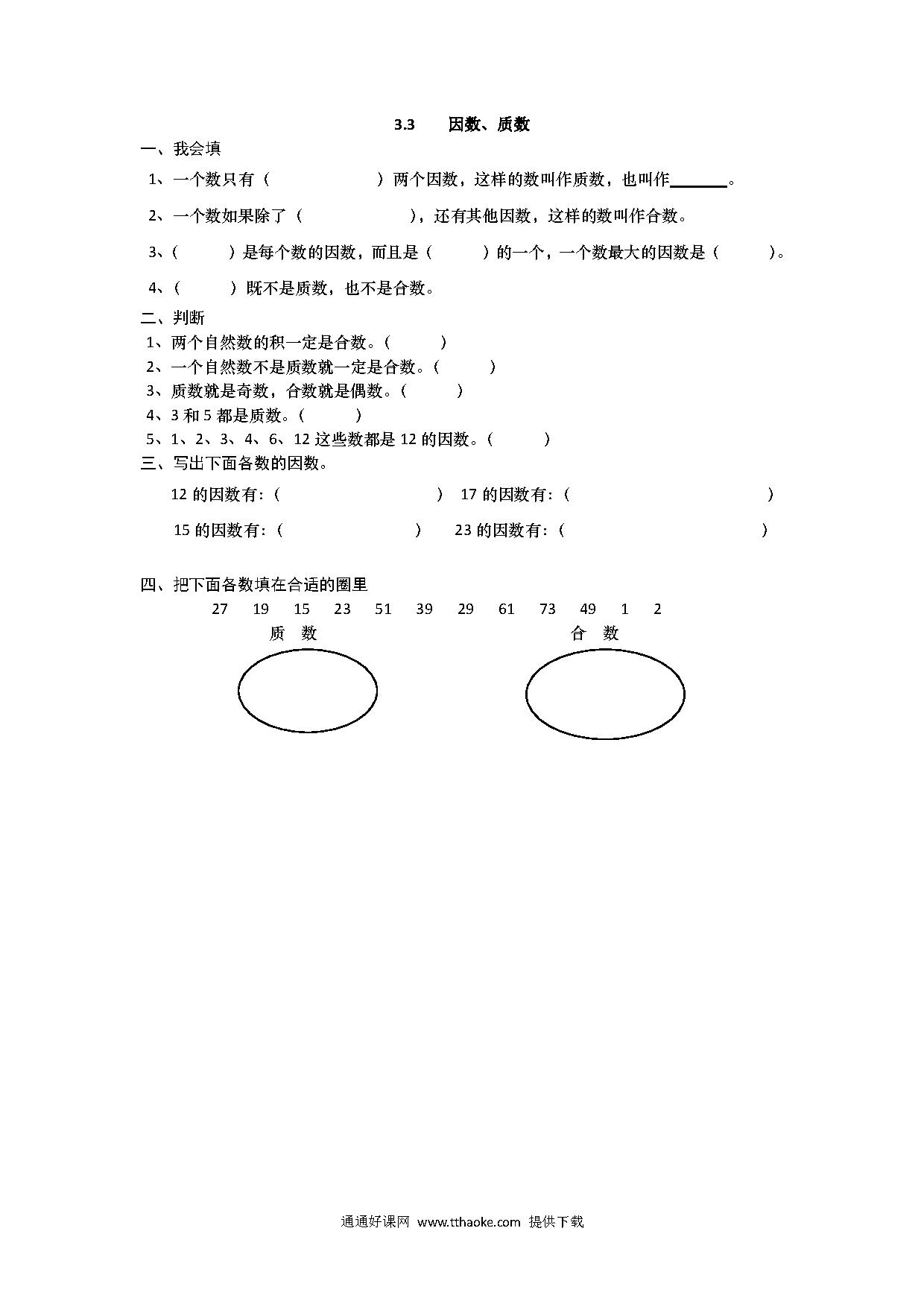 3.3　因数、质数

一、我会填

1、一个数只有（　　　　）两个因数，这样的数叫作质数，也叫作______。

2、一个数如果除了（　　　　），还有其他因数，这样的数叫作合数。

3、（　　）是每个数的因数，而且是（　　）的一个，一个数最大的因数是（　　）。

4、（　　）既不是质数，也不是合数。

二、判断

1、两个自然数的积一定是合数。（　　）

2、一个自然数不是质数就一定是合数。（　　）

3、质数就是奇数，合数就是偶数。（　　）

4、3 和 5 都是质数。（　　）

5、1、2、3、4、6、12 这些数都是 12 的因数。（　　）

三、写出下面各数的因数。

12 的因数有:（　　　　）　17 的因数有:（　　　　）

15 的因数有:（　　　　）　23 的因数有:（　　　　）

四、把下面各数填在合适的圈里

27　19　15　23　51　39　29　61　73　49　1　2

质　数

合　数

通通好课网 www.tthaoke.com 提供下载